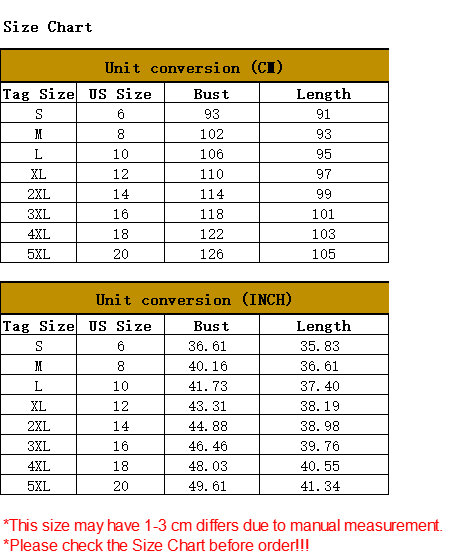 Size Chart

Unit conversion (CM)

| Tag Size | US Size | Bust | Length |
|---|---|---|---|
| S | 6 | 93 | 91 |
| M | 8 | 102 | 93 |
| L | 10 | 106 | 95 |
| XL | 12 | 110 | 97 |
| 2XL | 14 | 114 | 99 |
| 3XL | 16 | 118 | 101 |
| 4XL | 18 | 122 | 103 |
| 5XL | 20 | 126 | 105 |

Unit conversion (INCH)

| Tag Size | US Size | Bust | Length |
|---|---|---|---|
| S | 6 | 36.61 | 35.83 |
| M | 8 | 40.16 | 36.61 |
| L | 10 | 41.73 | 37.40 |
| XL | 12 | 43.31 | 38.19 |
| 2XL | 14 | 44.88 | 38.98 |
| 3XL | 16 | 46.46 | 39.76 |
| 4XL | 18 | 48.03 | 40.55 |
| 5XL | 20 | 49.61 | 41.34 |

*This size may have 1-3 cm differs due to manual measurement.
*Please check the Size Chart before order!!!